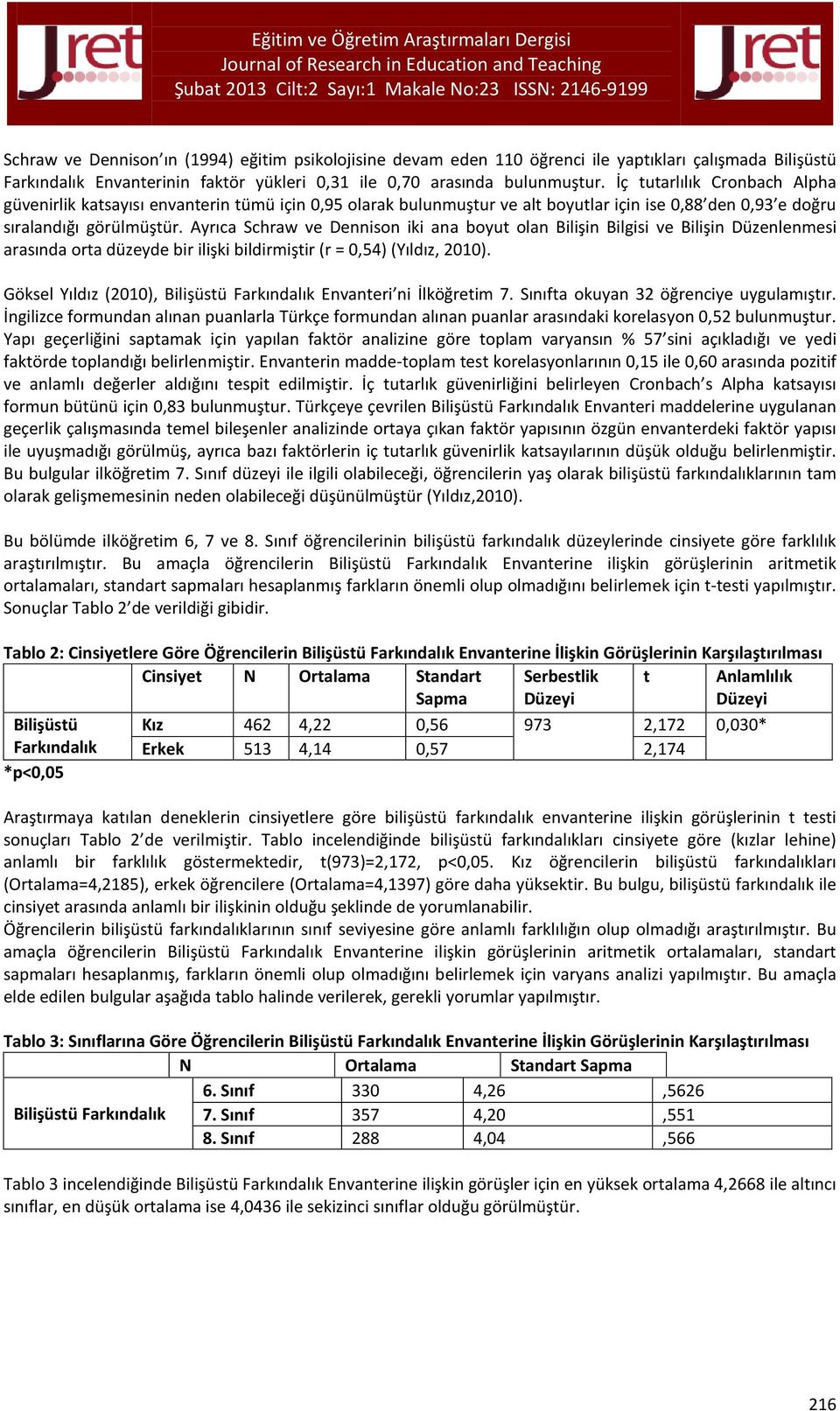 Jret

Eğitim ve Öğretim Araştırmaları Dergisi
Journal of Research in Education and Teaching
Şubat 2013 Cilt:2 Sayı:1 Makale No:23 ISSN: 2146-9199

Jret

Schraw ve Dennison'ın (1994) eğitim psikolojisine devam eden 110 öğrenci ile yaptıkları çalışmada Bilişüstü Farkındalık Envanterinin faktör yükleri 0,31 ile 0,70 arasında bulunmuştur. İç tutarlılık Cronbach Alpha güvenirlik katsayısı envanterin tümü için 0,95 olarak bulunmuştur ve alt boyutlar için ise 0,88'den 0,93'e doğru sıralandığı görülmüştür. Ayrıca Schraw ve Dennison iki ana boyut olan Bilişin Bilgisi ve Bilişin Düzenlenmesi arasında orta düzeyde bir ilişki bildirmiştir (r = 0,54) (Yıldız, 2010).

Göksel Yıldız (2010), Bilişüstü Farkındalık Envanteri'ni İlköğretim 7. Sınıfta okuyan 32 öğrenciye uygulamıştır. İngilizce formundan alınan puanlarla Türkçe formundan alınan puanlar arasındaki korelasyon 0,52 bulunmuştur. Yapı geçerliğini saptamak için yapılan faktör analizine göre toplam varyansın % 57'sini açıkladığı ve yedi faktörde toplandığı belirlenmiştir. Envanterin madde-toplam test korelasyonlarının 0,15 ile 0,60 arasında pozitif ve anlamlı değerler aldığını tespit edilmiştir. İç tutarlık güvenirliğini belirleyen Cronbach's Alpha katsayısı formun bütünü için 0,83 bulunmuştur. Türkçeye çevrilen Bilişüstü Farkındalık Envanteri maddelerine uygulanan geçerlik çalışmasında temel bileşenler analizinde ortaya çıkan faktör yapısının özgün envanterdeki faktör yapısı ile uyuşmadığı görülmüş, ayrıca bazı faktörlerin iç tutarlık güvenirlik katsayılarının düşük olduğu belirlenmiştir. Bu bulgular ilköğretim 7. Sınıf düzeyi ile ilgili olabileceği, öğrencilerin yaş olarak bilişüstü farkındalıklarının tam olarak gelişmemesinin neden olabileceği düşünülmüştür (Yıldız,2010).

Bu bölümde ilköğretim 6, 7 ve 8. Sınıf öğrencilerinin bilişüstü farkındalık düzeylerinde cinsiyete göre farklılık araştırılmıştır. Bu amaçla öğrencilerin Bilişüstü Farkındalık Envanterine ilişkin görüşlerinin aritmetik ortalamaları, standart sapmaları hesaplanmış farkların önemli olup olmadığını belirlemek için t-testi yapılmıştır. Sonuçlar Tablo 2'de verildiği gibidir.

Tablo 2: Cinsiyetlere Göre Öğrencilerin Bilişüstü Farkındalık Envanterine İlişkin Görüşlerinin Karşılaştırılması

| | Cinsiyet | N | Ortalama | Standart Sapma | Serbestlik Düzeyi | t | Anlamlılık Düzeyi |
|---|---|---|---|---|---|---|---|
| Bilişüstü Farkındalık | Kız | 462 | 4,22 | 0,56 | 973 | 2,172 | 0,030* |
| | Erkek | 513 | 4,14 | 0,57 | | 2,174 | |

*p<0,05

Araştırmaya katılan deneklerin cinsiyetlere göre bilişüstü farkındalık envanterine ilişkin görüşlerinin t testi sonuçları Tablo 2'de verilmiştir. Tablo incelendiğinde bilişüstü farkındalıkları cinsiyete göre (kızlar lehine) anlamlı bir farklılık göstermektedir, t(973)=2,172, p<0,05. Kız öğrencilerin bilişüstü farkındalıkları (Ortalama=4,2185), erkek öğrencilere (Ortalama=4,1397) göre daha yüksektir. Bu bulgu, bilişüstü farkındalık ile cinsiyet arasında anlamlı bir ilişkinin olduğu şeklinde de yorumlanabilir.
Öğrencilerin bilişüstü farkındalıklarının sınıf seviyesine göre anlamlı farklılığın olup olmadığı araştırılmıştır. Bu amaçla öğrencilerin Bilişüstü Farkındalık Envanterine ilişkin görüşlerinin aritmetik ortalamaları, standart sapmaları hesaplanmış, farkların önemli olup olmadığını belirlemek için varyans analizi yapılmıştır. Bu amaçla elde edilen bulgular aşağıda tablo halinde verilerek, gerekli yorumlar yapılmıştır.

Tablo 3: Sınıflarına Göre Öğrencilerin Bilişüstü Farkındalık Envanterine İlişkin Görüşlerinin Karşılaştırılması

| | | N | Ortalama | Standart Sapma |
|---|---|---|---|---|
| Bilişüstü Farkındalık | 6. Sınıf | 330 | 4,26 | ,5626 |
| | 7. Sınıf | 357 | 4,20 | ,551 |
| | 8. Sınıf | 288 | 4,04 | ,566 |

Tablo 3 incelendiğinde Bilişüstü Farkındalık Envanterine ilişkin görüşler için en yüksek ortalama 4,2668 ile altıncı sınıflar, en düşük ortalama ise 4,0436 ile sekizinci sınıflar olduğu görülmüştür.

216